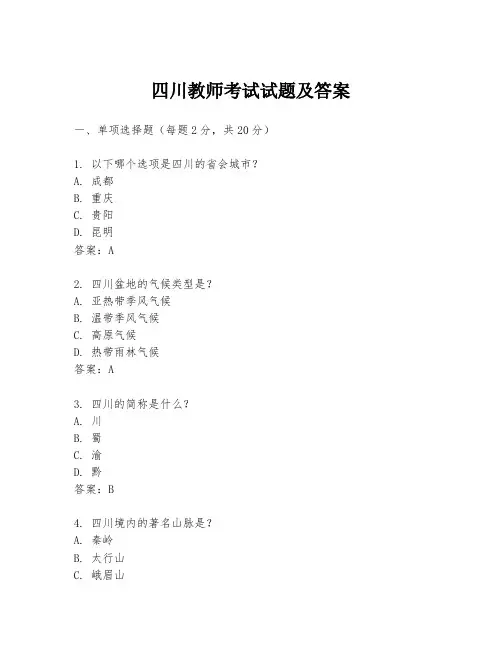 四川教师考试试题及答案

一、单项选择题（每题2分，共20分）

1. 以下哪个选项是四川的省会城市？
A. 成都
B. 重庆
C. 贵阳
D. 昆明
答案：A

2. 四川盆地的气候类型是？
A. 亚热带季风气候
B. 温带季风气候
C. 高原气候
D. 热带雨林气候
答案：A

3. 四川的简称是什么？
A. 川
B. 蜀
C. 渝
D. 黔
答案：B

4. 四川境内的著名山脉是？
A. 秦岭
B. 太行山
C. 峨眉山